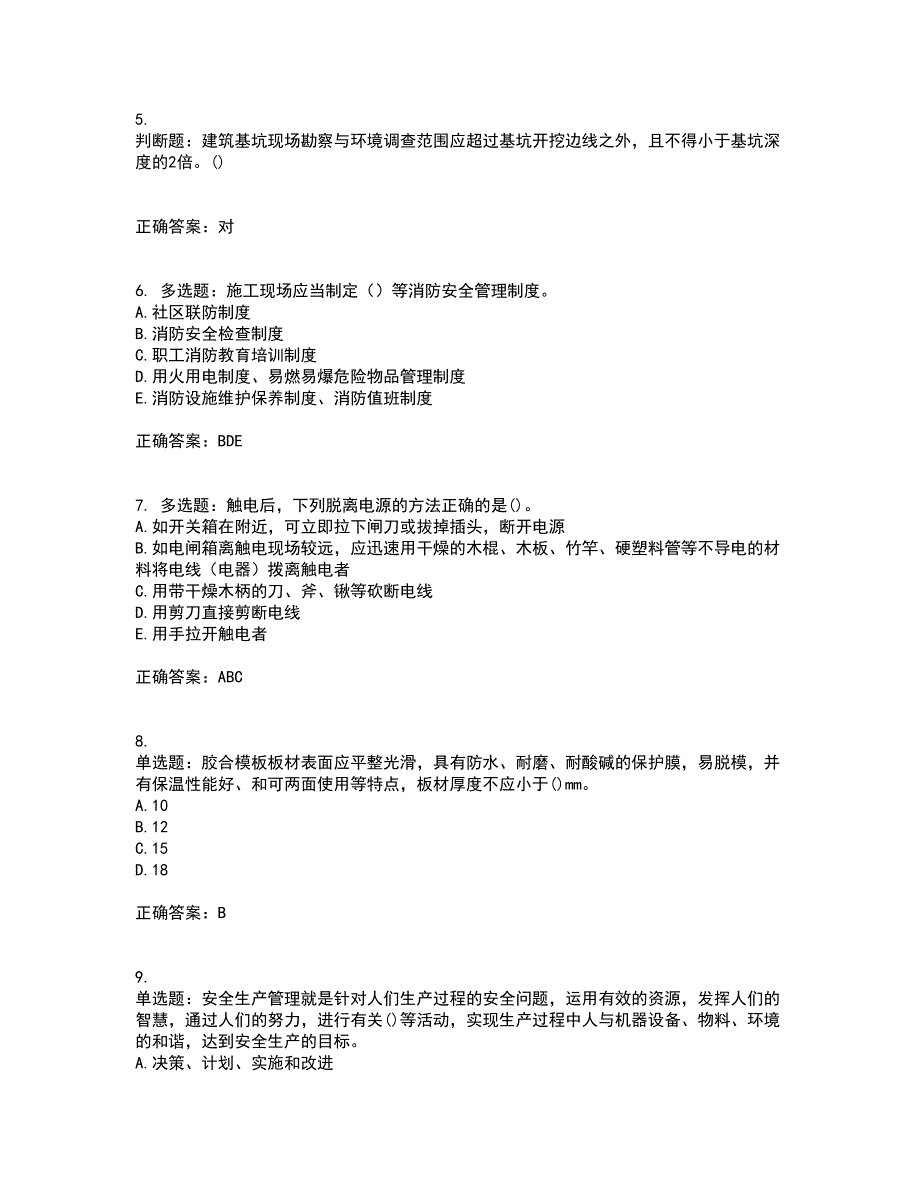 5.
判断题：建筑基坑现场勘察与环境调查范围应超过基坑开挖边线之外，且不得小于基坑深度的2倍。()

正确答案：对

6. 多选题：施工现场应当制定（）等消防安全管理制度。
A.社区联防制度
B.消防安全检查制度
C.职工消防教育培训制度
D.用火用电制度、易燃易爆危险物品管理制度
E.消防设施维护保养制度、消防值班制度

正确答案：BDE

7. 多选题：触电后，下列脱离电源的方法正确的是()。
A.如开关箱在附近，可立即拉下闸刀或拔掉插头，断开电源
B.如电闸箱离触电现场较远，应迅速用干燥的木棍、木板、竹竿、硬塑料管等不导电的材料将电线（电器）拨离触电者
C.用带干燥木柄的刀、斧、锹等砍断电线
D.用剪刀直接剪断电线
E.用手拉开触电者

正确答案：ABC

8.
单选题：胶合模板板材表面应平整光滑，具有防水、耐磨、耐酸碱的保护膜，易脱模，并有保温性能好、和可两面使用等特点，板材厚度不应小于()mm。
A.10
B.12
C.15
D.18

正确答案：B

9.
单选题：安全生产管理就是针对人们生产过程的安全问题，运用有效的资源，发挥人们的智慧，通过人们的努力，进行有关()等活动，实现生产过程中人与机器设备、物料、环境的和谐，达到安全生产的目标。
A.决策、计划、实施和改进